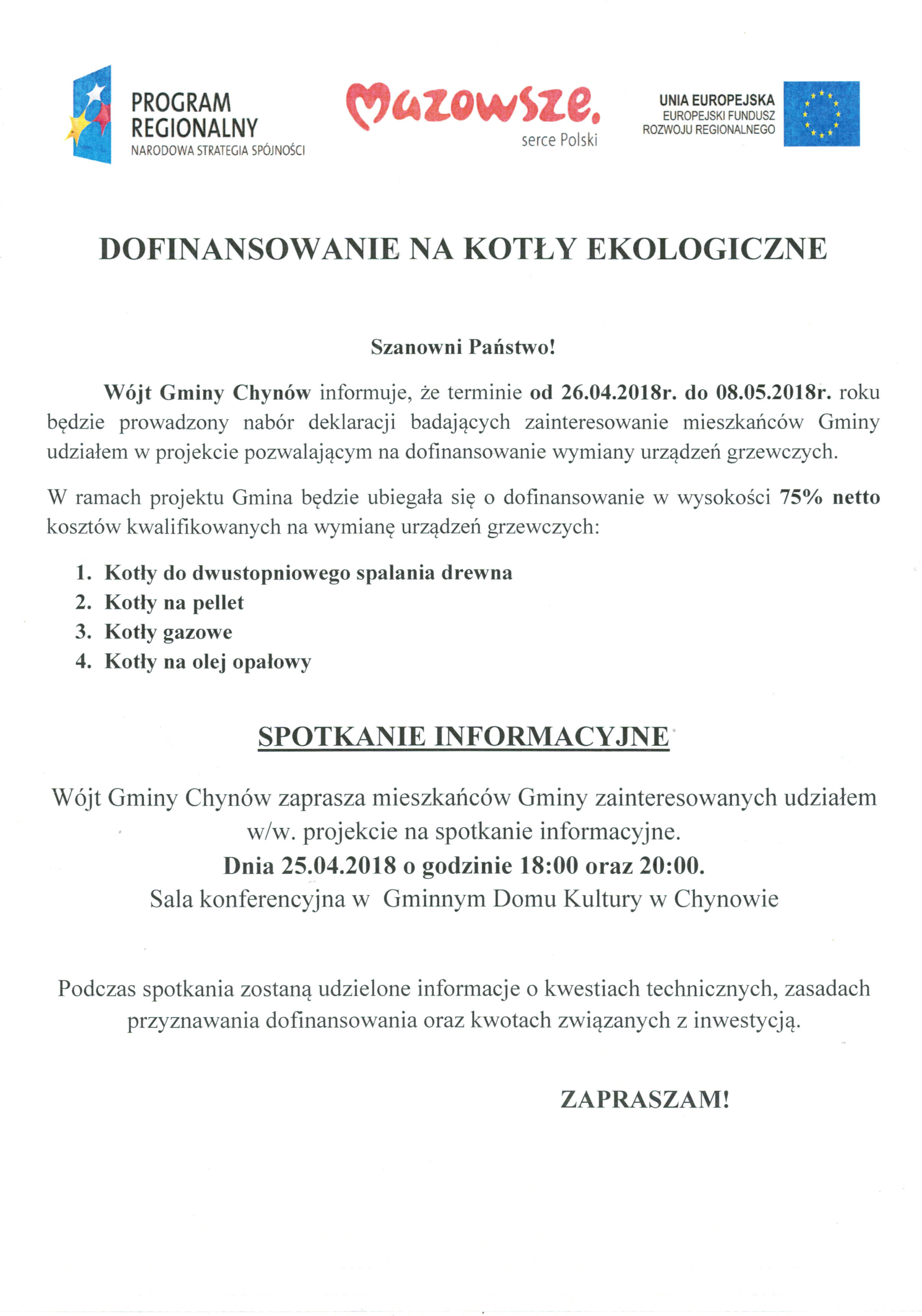 PROGRAM REGIONALNY
NARODOWA STRATEGIA SPÓJNOŚCI

Mazowsze.
serce Polski

UNIA EUROPEJSKA
EUROPEJSKI FUNDUSZ ROZWOJU REGIONALNEGO

DOFINANSOWANIE NA KOTŁY EKOLOGICZNE

Szanowni Państwo!

Wójt Gminy Chynów informuje, że terminie od 26.04.2018r. do 08.05.2018r. roku będzie prowadzony nabór deklaracji badających zainteresowanie mieszkańców Gminy udziałem w projekcie pozwalającym na dofinansowanie wymiany urządzeń grzewczych.

W ramach projektu Gmina będzie ubiegała się o dofinansowanie w wysokości 75% netto kosztów kwalifikowanych na wymianę urządzeń grzewczych:

1. Kotły do dwustopniowego spalania drewna
2. Kotły na pellet
3. Kotły gazowe
4. Kotły na olej opałowy

SPOTKANIE INFORMACYJNE

Wójt Gminy Chynów zaprasza mieszkańców Gminy zainteresowanych udziałem w/w. projekcie na spotkanie informacyjne.
Dnia 25.04.2018 o godzinie 18:00 oraz 20:00.
Sala konferencyjna w Gminnym Domu Kultury w Chynowie

Podczas spotkania zostaną udzielone informacje o kwestiach technicznych, zasadach przyznawania dofinansowania oraz kwotach związanych z inwestycją.

ZAPRASZAM!